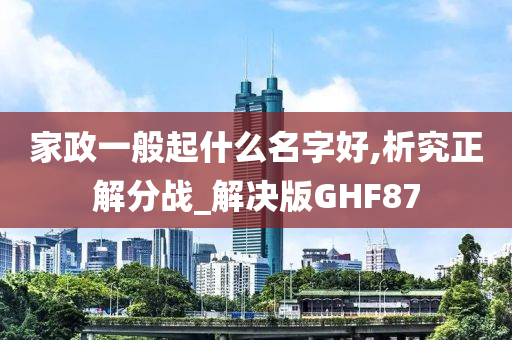 家政一般起什么名字好,析究正解分战_解决版GHF87